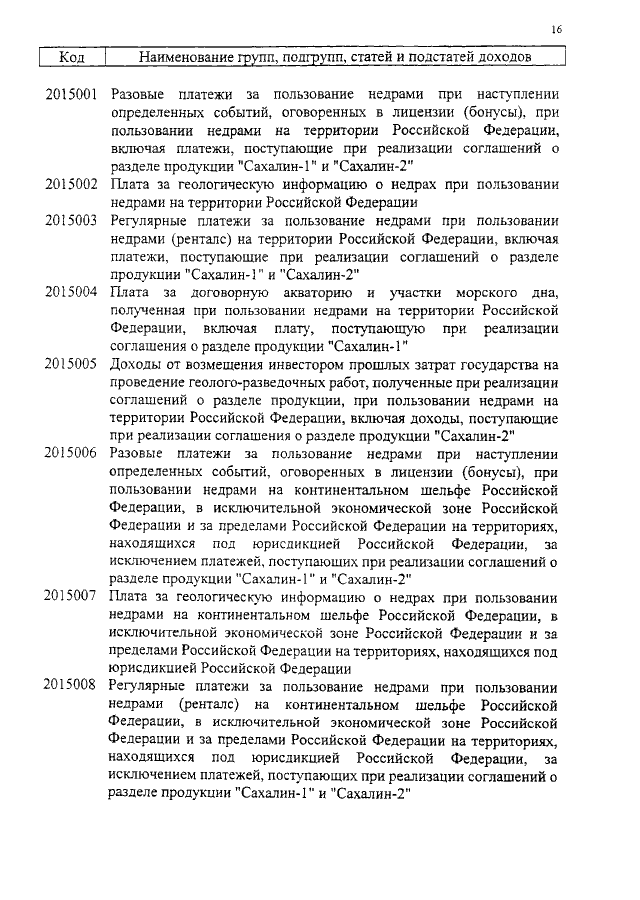 16

| Код | Наименование групп, подгрупп, статей и подстатей доходов |
|---|---|
| 2015001 | Разовые платежи за пользование недрами при наступлении определенных событий, оговоренных в лицензии (бонусы), при пользовании недрами на территории Российской Федерации, включая платежи, поступающие при реализации соглашений о разделе продукции "Сахалин-1" и "Сахалин-2" |
| 2015002 | Плата за геологическую информацию о недрах при пользовании недрами на территории Российской Федерации |
| 2015003 | Регулярные платежи за пользование недрами при пользовании недрами (ренталс) на территории Российской Федерации, включая платежи, поступающие при реализации соглашений о разделе продукции "Сахалин-1" и "Сахалин-2" |
| 2015004 | Плата за договорную акваторию и участки морского дна, полученная при пользовании недрами на территории Российской Федерации, включая плату, поступающую при реализации соглашения о разделе продукции "Сахалин-1" |
| 2015005 | Доходы от возмещения инвестором прошлых затрат государства на проведение геолого-разведочных работ, полученные при реализации соглашений о разделе продукции, при пользовании недрами на территории Российской Федерации, включая доходы, поступающие при реализации соглашения о разделе продукции "Сахалин-2" |
| 2015006 | Разовые платежи за пользование недрами при наступлении определенных событий, оговоренных в лицензии (бонусы), при пользовании недрами на континентальном шельфе Российской Федерации, в исключительной экономической зоне Российской Федерации и за пределами Российской Федерации на территориях, находящихся под юрисдикцией Российской Федерации, за исключением платежей, поступающих при реализации соглашений о разделе продукции "Сахалин-1" и "Сахалин-2" |
| 2015007 | Плата за геологическую информацию о недрах при пользовании недрами на континентальном шельфе Российской Федерации, в исключительной экономической зоне Российской Федерации и за пределами Российской Федерации на территориях, находящихся под юрисдикцией Российской Федерации |
| 2015008 | Регулярные платежи за пользование недрами при пользовании недрами (ренталс) на континентальном шельфе Российской Федерации, в исключительной экономической зоне Российской Федерации и за пределами Российской Федерации на территориях, находящихся под юрисдикцией Российской Федерации, за исключением платежей, поступающих при реализации соглашений о разделе продукции "Сахалин-1" и "Сахалин-2" |